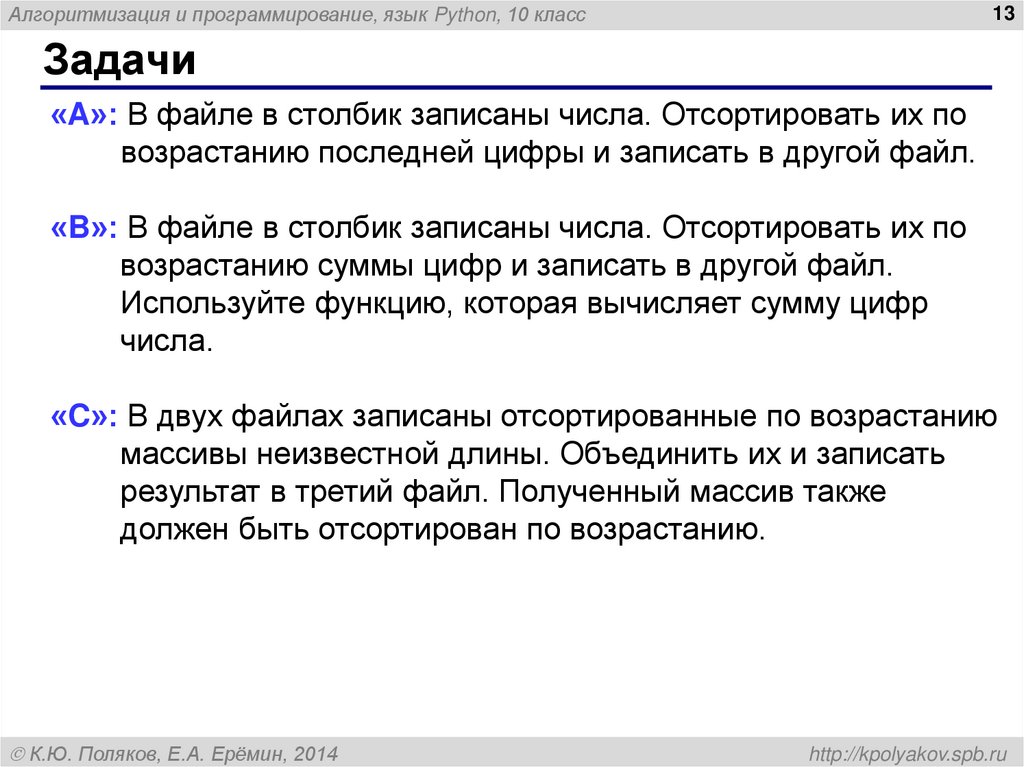 Алгоритмизация и программирование, язык Python, 10 класс

13

Задачи

«A»: В файле в столбик записаны числа. Отсортировать их по возрастанию последней цифры и записать в другой файл.

«B»: В файле в столбик записаны числа. Отсортировать их по возрастанию суммы цифр и записать в другой файл. Используйте функцию, которая вычисляет сумму цифр числа.

«C»: В двух файлах записаны отсортированные по возрастанию массивы неизвестной длины. Объединить их и записать результат в третий файл. Полученный массив также должен быть отсортирован по возрастанию.

© К.Ю. Поляков, Е.А. Ерёмин, 2014

http://kpolyakov.spb.ru